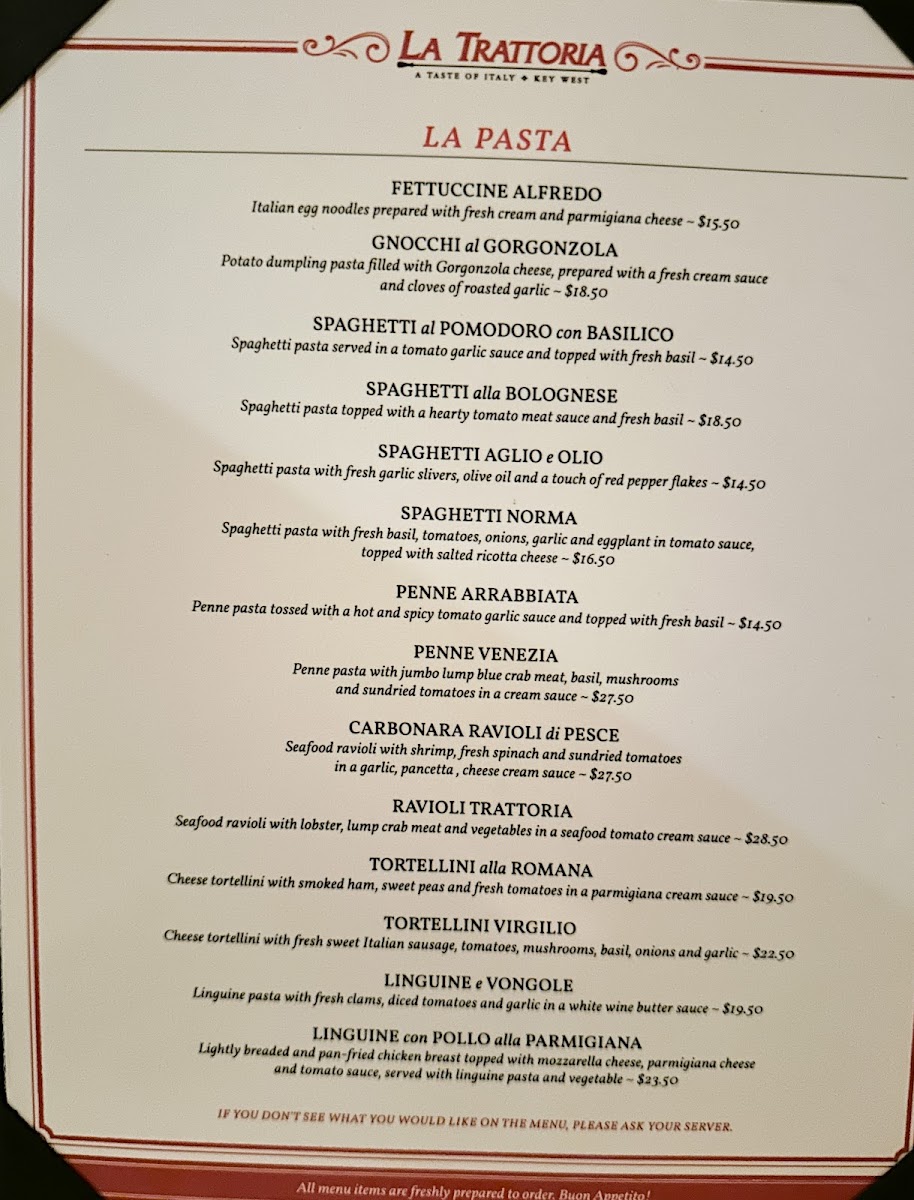 LA TRATTORIA
A TASTE OF ITALY ◆ KEY WEST

LA PASTA

FETTUCCINE ALFREDO
Italian egg noodles prepared with fresh cream and parmigiana cheese ~ $15.50

GNOCCHI al GORGONZOLA
Potato dumpling pasta filled with Gorgonzola cheese, prepared with a fresh cream sauce and cloves of roasted garlic ~ $18.50

SPAGHETTI al POMODORO con BASILICO
Spaghetti pasta served in a tomato garlic sauce and topped with fresh basil ~ $14.50

SPAGHETTI alla BOLOGNESE
Spaghetti pasta topped with a hearty tomato meat sauce and fresh basil ~ $18.50

SPAGHETTI AGLIO e OLIO
Spaghetti pasta with fresh garlic slivers, olive oil and a touch of red pepper flakes ~ $14.50

SPAGHETTI NORMA
Spaghetti pasta with fresh basil, tomatoes, onions, garlic and eggplant in tomato sauce, topped with salted ricotta cheese ~ $16.50

PENNE ARRABBIATA
Penne pasta tossed with a hot and spicy tomato garlic sauce and topped with fresh basil ~ $14.50

PENNE VENEZIA
Penne pasta with jumbo lump blue crab meat, basil, mushrooms and sundried tomatoes in a cream sauce ~ $27.50

CARBONARA RAVIOLI di PESCE
Seafood ravioli with shrimp, fresh spinach and sundried tomatoes in a garlic, pancetta , cheese cream sauce ~ $27.50

RAVIOLI TRATTORIA
Seafood ravioli with lobster, lump crab meat and vegetables in a seafood tomato cream sauce ~ $28.50

TORTELLINI alla ROMANA
Cheese tortellini with smoked ham, sweet peas and fresh tomatoes in a parmigiana cream sauce ~ $19.50

TORTELLINI VIRGILIO
Cheese tortellini with fresh sweet Italian sausage, tomatoes, mushrooms, basil, onions and garlic ~ $22.50

LINGUINE e VONGOLE
Linguine pasta with fresh clams, diced tomatoes and garlic in a white wine butter sauce ~ $19.50

LINGUINE con POLLO alla PARMIGIANA
Lightly breaded and pan-fried chicken breast topped with mozzarella cheese, parmigiana cheese and tomato sauce, served with linguine pasta and vegetable ~ $23.50

IF YOU DON'T SEE WHAT YOU WOULD LIKE ON THE MENU, PLEASE ASK YOUR SERVER.

All menu items are freshly prepared to order. Buon Appetito!